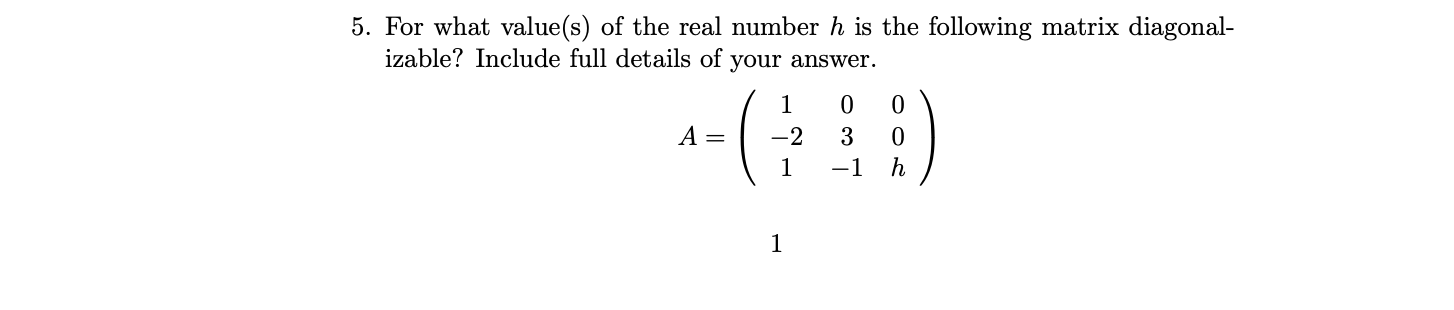 5. For what value(s) of the real number $h$ is the following matrix diagonalizable? Include full details of your answer.

$$A = \begin{pmatrix} 1 & 0 & 0 \\ -2 & 3 & 0 \\ 1 & -1 & h \end{pmatrix}$$

1